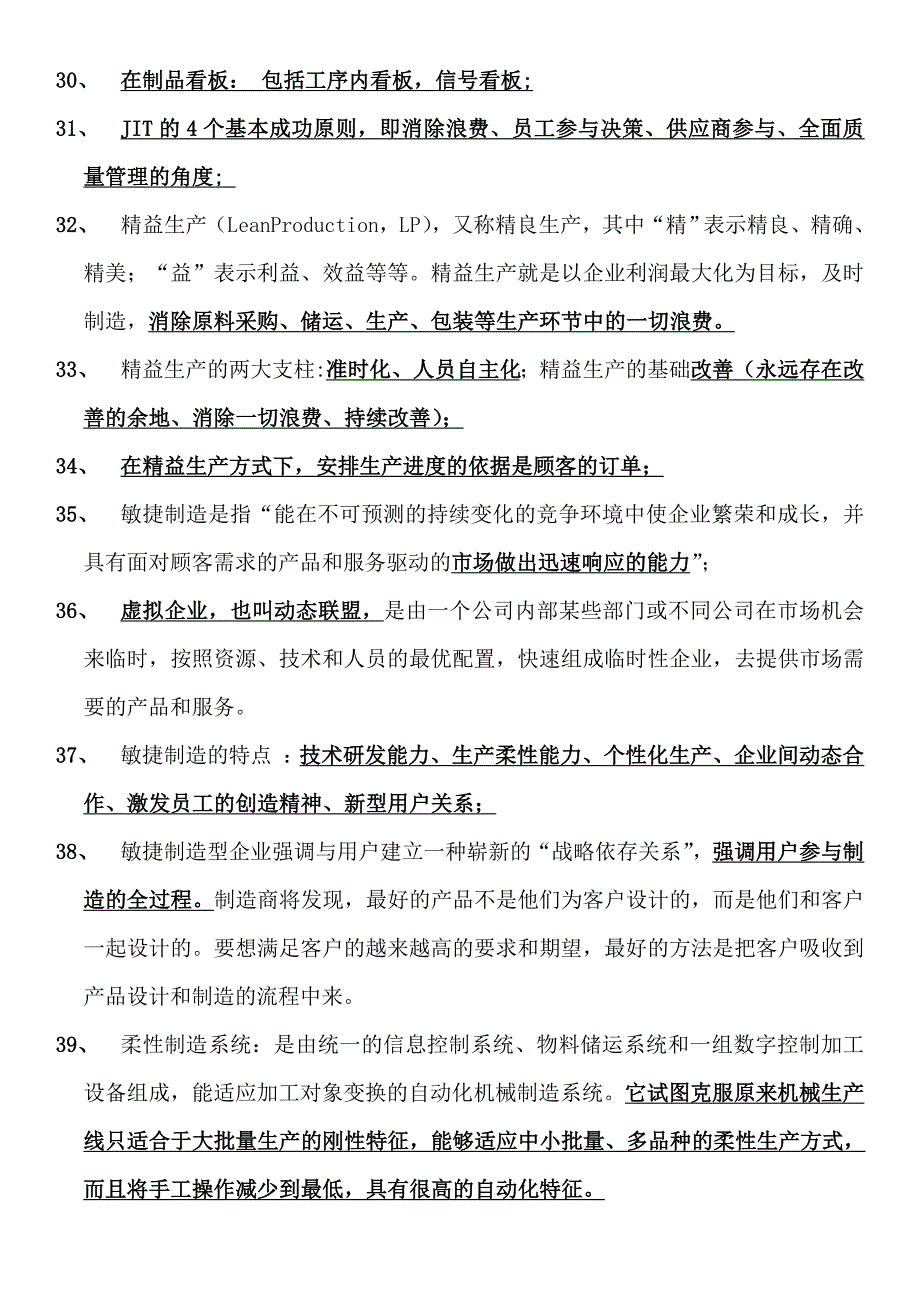 30、 在制品看板： 包括工序内看板，信号看板；

31、 JIT 的 4 个基本成功原则，即消除浪费、员工参与决策、供应商参与、全面质量管理的角度；

32、 精益生产（LeanProduction，LP），又称精良生产，其中“精”表示精良、精确、精美；“益”表示利益、效益等等。精益生产就是以企业利润最大化为目标，及时制造，消除原料采购、储运、生产、包装等生产环节中的一切浪费。

33、 精益生产的两大支柱:准时化、人员自主化；精益生产的基础改善（永远存在改善的余地、消除一切浪费、持续改善）；

34、 在精益生产方式下，安排生产进度的依据是顾客的订单；

35、 敏捷制造是指“能在不可预测的持续变化的竞争环境中使企业繁荣和成长，并具有面对顾客需求的产品和服务驱动的市场做出迅速响应的能力”；

36、 虚拟企业，也叫动态联盟，是由一个公司内部某些部门或不同公司在市场机会来临时，按照资源、技术和人员的最优配置，快速组成临时性企业，去提供市场需要的产品和服务。

37、 敏捷制造的特点 ：技术研发能力、生产柔性能力、个性化生产、企业间动态合作、激发员工的创造精神、新型用户关系；

38、 敏捷制造型企业强调与用户建立一种崭新的“战略依存关系”，强调用户参与制造的全过程。制造商将发现，最好的产品不是他们为客户设计的，而是他们和客户一起设计的。要想满足客户的越来越高的要求和期望，最好的方法是把客户吸收到产品设计和制造的流程中来。

39、 柔性制造系统：是由统一的信息控制系统、物料储运系统和一组数字控制加工设备组成，能适应加工对象变换的自动化机械制造系统。它试图克服原来机械生产线只适合于大批量生产的刚性特征，能够适应中小批量、多品种的柔性生产方式，而且将手工操作减少到最低，具有很高的自动化特征。